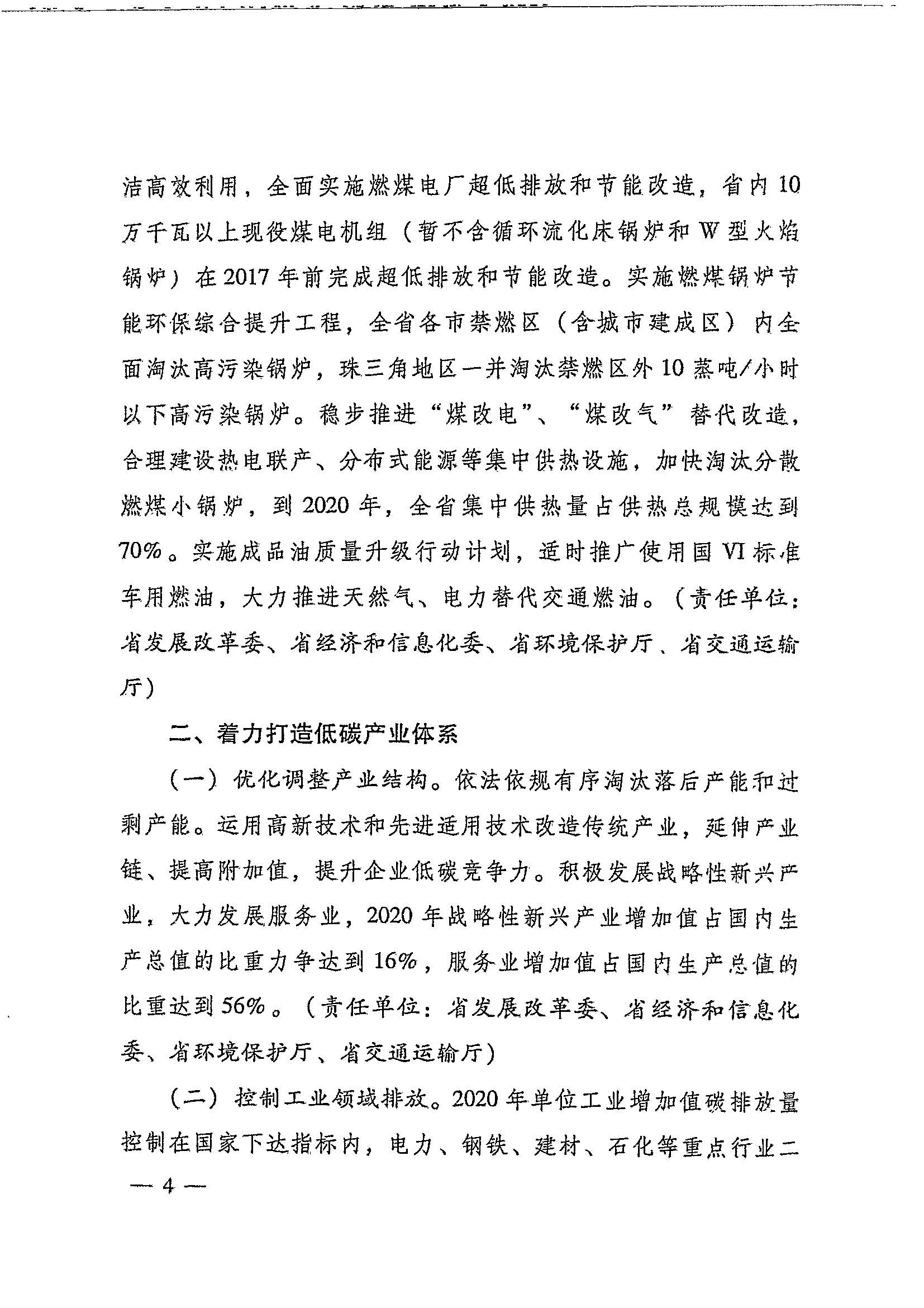 洁高效利用，全面实施燃煤电厂超低排放和节能改造，省内10万千瓦以上现役煤电机组（暂不含循环流化床锅炉和W型火焰锅炉）在2017年前完成超低排放和节能改造。实施燃煤锅炉节能环保综合提升工程，全省各市禁燃区（含城市建成区）内全面淘汰高污染锅炉，珠三角地区一并淘汰禁燃区外10蒸吨/小时以下高污染锅炉。稳步推进“煤改电”、“煤改气”替代改造，合理建设热电联产、分布式能源等集中供热设施，加快淘汰分散燃煤小锅炉，到2020年，全省集中供热量占供热总规模达到70%。实施成品油质量升级行动计划，适时推广使用国VI标准车用燃油，大力推进天然气、电力替代交通燃油。（责任单位：省发展改革委、省经济和信息化委、省环境保护厅、省交通运输厅）

二、着力打造低碳产业体系

（一）优化调整产业结构。依法依规有序淘汰落后产能和过剩产能。运用高新技术和先进适用技术改造传统产业，延伸产业链、提高附加值，提升企业低碳竞争力。积极发展战略性新兴产业，大力发展服务业，2020年战略性新兴产业增加值占国内生产总值的比重力争达到16%，服务业增加值占国内生产总值的比重达到56%。（责任单位：省发展改革委、省经济和信息化委、省环境保护厅、省交通运输厅）

（二）控制工业领域排放。2020年单位工业增加值碳排放量控制在国家下达指标内，电力、钢铁、建材、石化等重点行业二

— 4 —